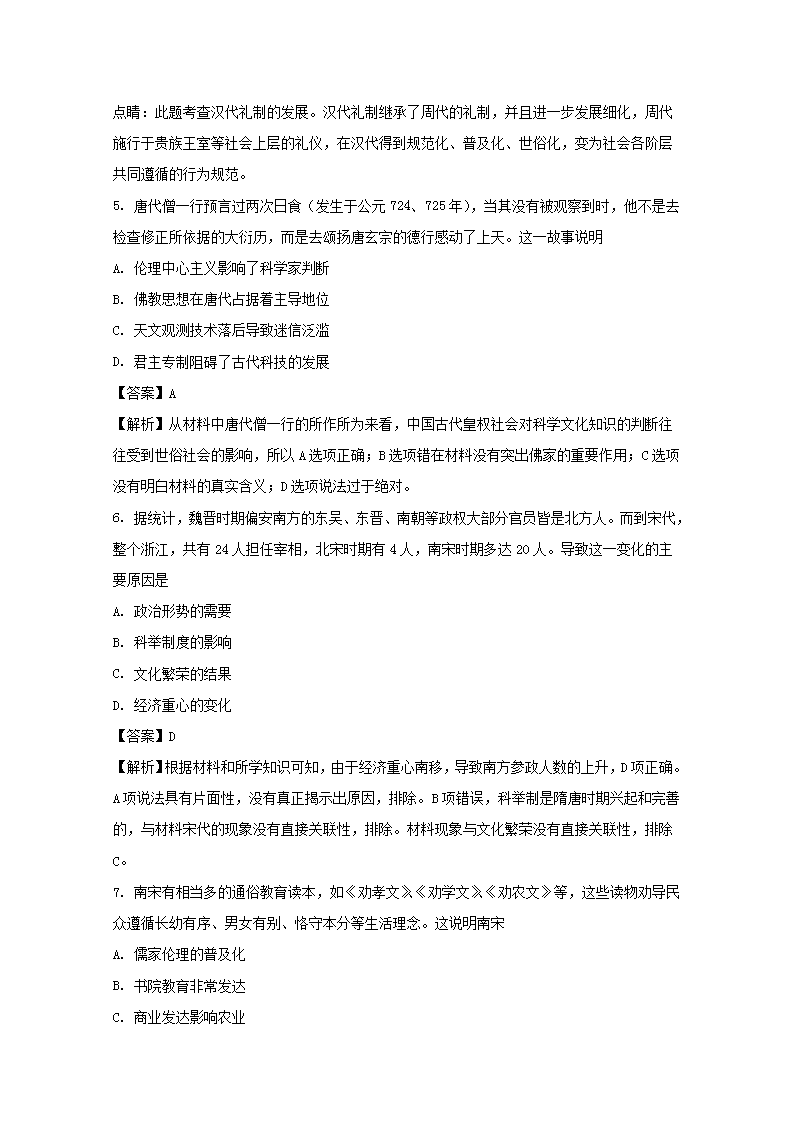 点睛：此题考查汉代礼制的发展。汉代礼制继承了周代的礼制，并且进一步发展细化，周代施行于贵族王室等社会上层的礼仪，在汉代得到规范化、普及化、世俗化，变为社会各阶层共同遵循的行为规范。

5. 唐代僧一行预言过两次日食（发生于公元 724、725 年），当其没有被观察到时，他不是去检查修正所依据的大衍历，而是去颂扬唐玄宗的德行感动了上天。这一故事说明

A. 伦理中心主义影响了科学家判断

B. 佛教思想在唐代占据着主导地位

C. 天文观测技术落后导致迷信泛滥

D. 君主专制阻碍了古代科技的发展

【答案】A

【解析】从材料中唐代僧一行的所作所为来看，中国古代皇权社会对科学文化知识的判断往往受到世俗社会的影响，所以 A 选项正确；B 选项错在材料没有突出佛家的重要作用；C 选项没有明白材料的真实含义；D 选项说法过于绝对。

6. 据统计，魏晋时期偏安南方的东吴、东晋、南朝等政权大部分官员皆是北方人。而到宋代，整个浙江，共有 24 人担任宰相，北宋时期有 4 人，南宋时期多达 20 人。导致这一变化的主要原因是

A. 政治形势的需要

B. 科举制度的影响

C. 文化繁荣的结果

D. 经济重心的变化

【答案】D

【解析】根据材料和所学知识可知，由于经济重心南移，导致南方参政人数的上升，D 项正确。A 项说法具有片面性，没有真正揭示出原因，排除。B 项错误，科举制是隋唐时期兴起和完善的，与材料宋代的现象没有直接关联性，排除。材料现象与文化繁荣没有直接关联性，排除 C。

7. 南宋有相当多的通俗教育读本，如《劝孝文》《劝学文》《劝农文》等，这些读物劝导民众遵循长幼有序、男女有别、恪守本分等生活理念。这说明南宋

A. 儒家伦理的普及化

B. 书院教育非常发达

C. 商业发达影响农业